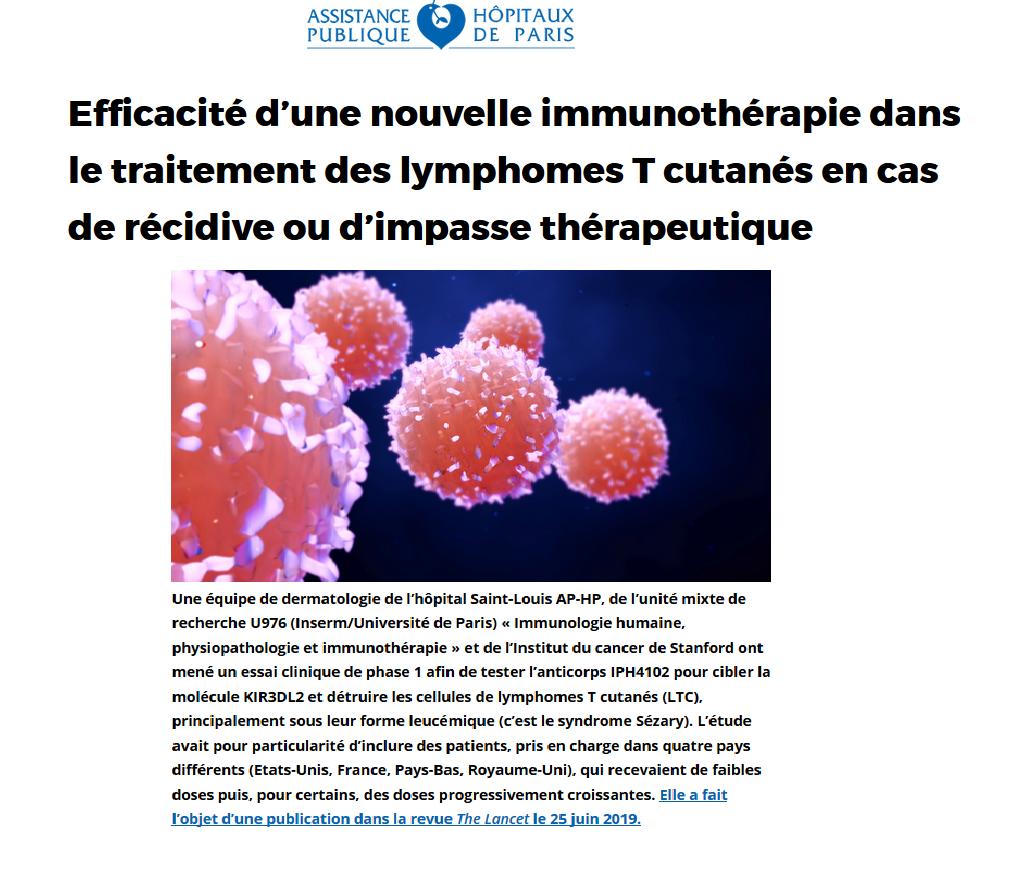 ASSISTANCE PUBLIQUE HÔPITAUX DE PARIS

Efficacité d'une nouvelle immunothérapie dans le traitement des lymphomes T cutanés en cas de récidive ou d'impasse thérapeutique

Une équipe de dermatologie de l'hôpital Saint-Louis AP-HP, de l'unité mixte de recherche U976 (Inserm/Université de Paris) « Immunologie humaine, physiopathologie et immunothérapie » et de l'Institut du cancer de Stanford ont mené un essai clinique de phase 1 afin de tester l'anticorps IPH4102 pour cibler la molécule KIR3DL2 et détruire les cellules de lymphomes T cutanés (LTC), principalement sous leur forme leucémique (c'est le syndrome Sézary). L'étude avait pour particularité d'inclure des patients, pris en charge dans quatre pays différents (Etats-Unis, France, Pays-Bas, Royaume-Uni), qui recevaient de faibles doses puis, pour certains, des doses progressivement croissantes. Elle a fait l'objet d'une publication dans la revue The Lancet le 25 juin 2019.